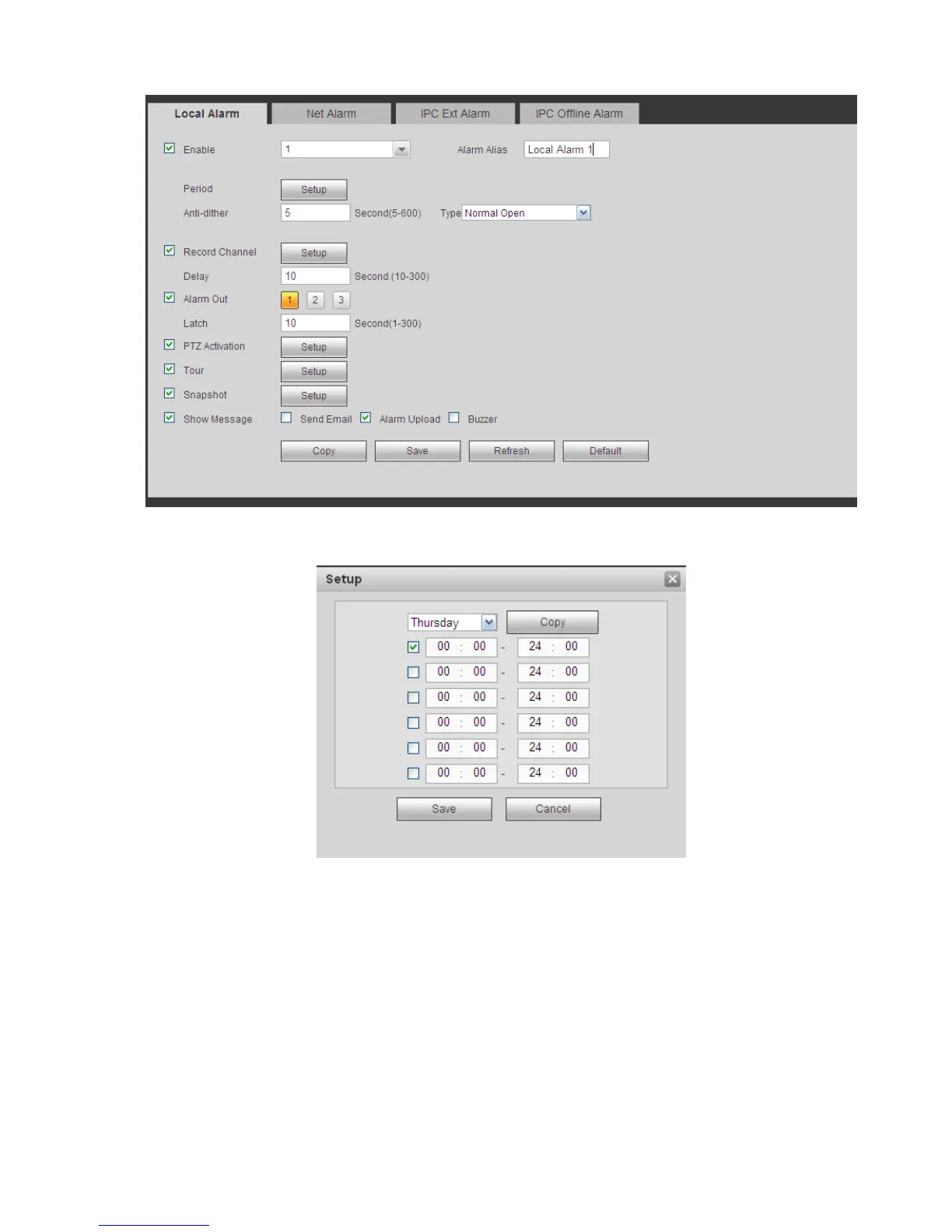 Local Alarm Net Alarm IPC Ext Alarm IPC Offline Alarm

☑ Enable 1 Alarm Alias Local Alarm 1

Period Setup

Anti-dither 5 Second(5-600) Type Normal Open

☑ Record Channel Setup

Delay 10 Second (10-300)

☑ Alarm Out 1 2 3

Latch 10 Second(1-300)

☑ PTZ Activation Setup

☑ Tour Setup

☑ Snapshot Setup

☑ Show Message ☐ Send Email ☑ Alarm Upload ☐ Buzzer

Copy Save Refresh Default

Setup

Thursday Copy

☑ 00 : 00 - 24 : 00

☐ 00 : 00 - 24 : 00

☐ 00 : 00 - 24 : 00

☐ 00 : 00 - 24 : 00

☐ 00 : 00 - 24 : 00

☐ 00 : 00 - 24 : 00

Save Cancel